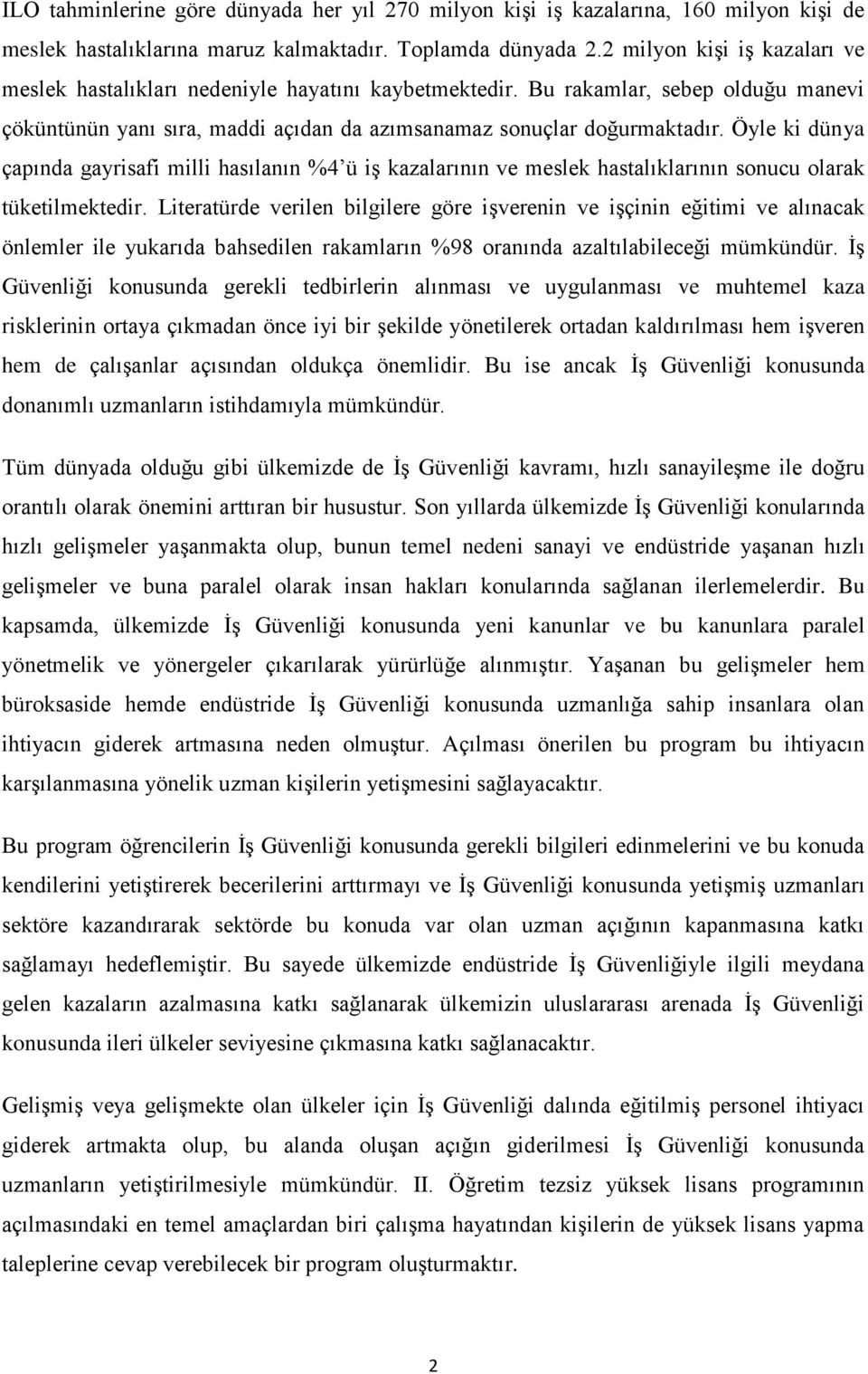 ILO tahminlerine göre dünyada her yıl 270 milyon kişi iş kazalarına, 160 milyon kişi de meslek hastalıklarına maruz kalmaktadır. Toplamda dünyada 2.2 milyon kişi iş kazaları ve meslek hastalıkları nedeniyle hayatını kaybetmektedir. Bu rakamlar, sebep olduğu manevi çöküntünün yanı sıra, maddi açıdan da azımsanamaz sonuçlar doğurmaktadır. Öyle ki dünya çapında gayrisafi milli hasılanın %4'ü iş kazalarının ve meslek hastalıklarının sonucu olarak tüketilmektedir. Literatürde verilen bilgilere göre işverenin ve işçinin eğitimi ve alınacak önlemler ile yukarıda bahsedilen rakamların %98 oranında azaltılabileceği mümkündür. İş Güvenliği konusunda gerekli tedbirlerin alınması ve uygulanması ve muhtemel kaza risklerinin ortaya çıkmadan önce iyi bir şekilde yönetilerek ortadan kaldırılması hem işveren hem de çalışanlar açısından oldukça önemlidir. Bu ise ancak İş Güvenliği konusunda donanımlı uzmanların istihdamıyla mümkündür.

Tüm dünyada olduğu gibi ülkemizde de İş Güvenliği kavramı, hızlı sanayileşme ile doğru orantılı olarak önemini arttıran bir husustur. Son yıllarda ülkemizde İş Güvenliği konularında hızlı gelişmeler yaşanmakta olup, bunun temel nedeni sanayi ve endüstride yaşanan hızlı gelişmeler ve buna paralel olarak insan hakları konularında sağlanan ilerlemelerdir. Bu kapsamda, ülkemizde İş Güvenliği konusunda yeni kanunlar ve bu kanunlara paralel yönetmelik ve yönergeler çıkarılarak yürürlüğe alınmıştır. Yaşanan bu gelişmeler hem büroksaside hemde endüstride İş Güvenliği konusunda uzmanlığa sahip insanlara olan ihtiyacın giderek artmasına neden olmuştur. Açılması önerilen bu program bu ihtiyacın karşılanmasına yönelik uzman kişilerin yetişmesini sağlayacaktır.

Bu program öğrencilerin İş Güvenliği konusunda gerekli bilgileri edinmelerini ve bu konuda kendilerini yetiştirerek becerilerini arttırmayı ve İş Güvenliği konusunda yetişmiş uzmanları sektöre kazandırarak sektörde bu konuda var olan uzman açığının kapanmasına katkı sağlamayı hedeflemiştir. Bu sayede ülkemizde endüstride İş Güvenliğiyle ilgili meydana gelen kazaların azalmasına katkı sağlanarak ülkemizin uluslararası arenada İş Güvenliği konusunda ileri ülkeler seviyesine çıkmasına katkı sağlanacaktır.

Gelişmiş veya gelişmekte olan ülkeler için İş Güvenliği dalında eğitilmiş personel ihtiyacı giderek artmakta olup, bu alanda oluşan açığın giderilmesi İş Güvenliği konusunda uzmanların yetiştirilmesiyle mümkündür. II. Öğretim tezsiz yüksek lisans programının açılmasındaki en temel amaçlardan biri çalışma hayatından kişilerin de yüksek lisans yapma taleplerine cevap verebilecek bir program oluşturmaktır.

2